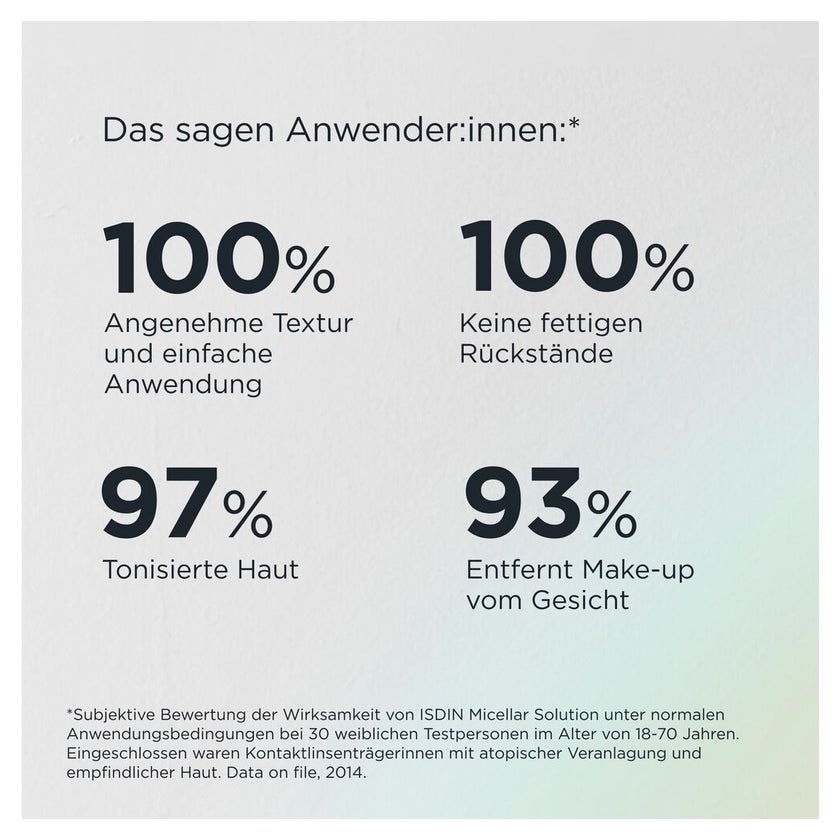 Das sagen Anwender:innen:*

100%
Angenehme Textur und einfache Anwendung

100%
Keine fettigen Rückstände

97%
Tonisierte Haut

93%
Entfernt Make-up vom Gesicht

*Subjektive Bewertung der Wirksamkeit von ISDIN Micellar Solution unter normalen Anwendungsbedingungen bei 30 weiblichen Testpersonen im Alter von 18-70 Jahren. Eingeschlossen waren Kontaktlinsenträgerinnen mit atopischer Veranlagung und empfindlicher Haut. Data on file, 2014.